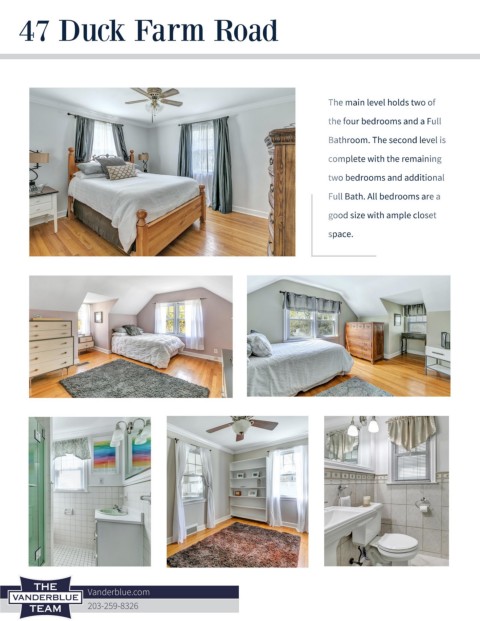 47 Duck Farm Road

The main level holds two of the four bedrooms and a Full Bathroom. The second level is complete with the remaining two bedrooms and additional Full Bath. All bedrooms are a good size with ample closet space.

THE
VANDERBLUE
TEAM

Vanderblue.com
203-259-8326